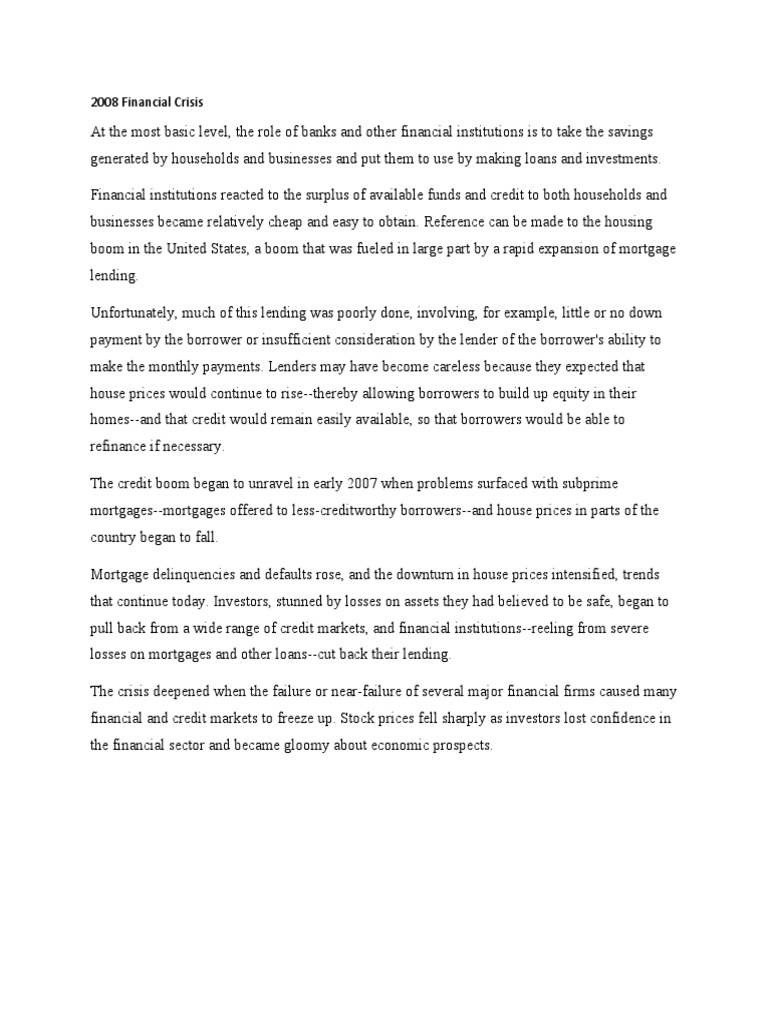 2008 Financial Crisis

At the most basic level, the role of banks and other financial institutions is to take the savings generated by households and businesses and put them to use by making loans and investments.

Financial institutions reacted to the surplus of available funds and credit to both households and businesses became relatively cheap and easy to obtain. Reference can be made to the housing boom in the United States, a boom that was fueled in large part by a rapid expansion of mortgage lending.

Unfortunately, much of this lending was poorly done, involving, for example, little or no down payment by the borrower or insufficient consideration by the lender of the borrower's ability to make the monthly payments. Lenders may have become careless because they expected that house prices would continue to rise--thereby allowing borrowers to build up equity in their homes--and that credit would remain easily available, so that borrowers would be able to refinance if necessary.

The credit boom began to unravel in early 2007 when problems surfaced with subprime mortgages--mortgages offered to less-creditworthy borrowers--and house prices in parts of the country began to fall.

Mortgage delinquencies and defaults rose, and the downturn in house prices intensified, trends that continue today. Investors, stunned by losses on assets they had believed to be safe, began to pull back from a wide range of credit markets, and financial institutions--reeling from severe losses on mortgages and other loans--cut back their lending.

The crisis deepened when the failure or near-failure of several major financial firms caused many financial and credit markets to freeze up. Stock prices fell sharply as investors lost confidence in the financial sector and became gloomy about economic prospects.